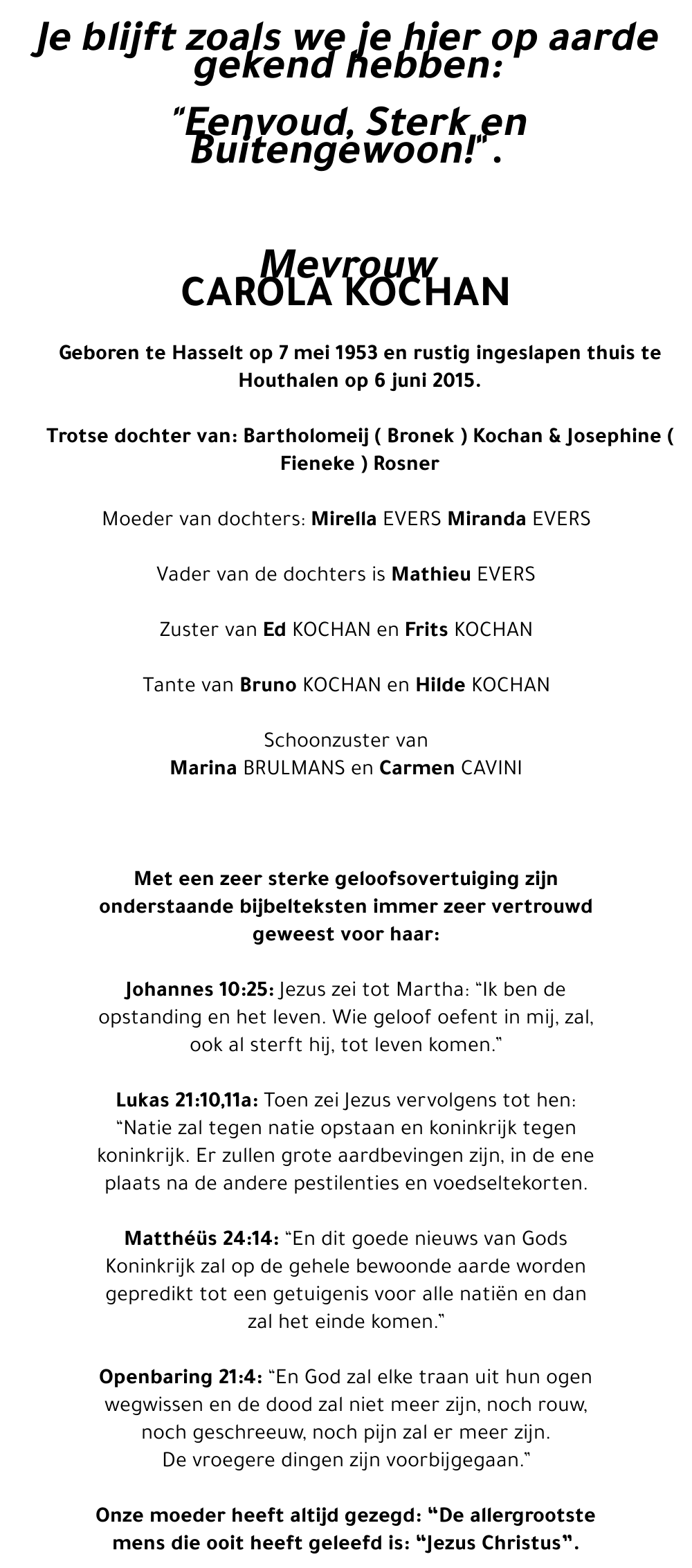 Je blijft zoals we je hier op aarde gekend hebben:

"Eenvoud, Sterk en Buitengewoon!".

Mevrouw
CAROLA KOCHAN

Geboren te Hasselt op 7 mei 1953 en rustig ingeslapen thuis te Houthalen op 6 juni 2015.

Trotse dochter van: Bartholomeij ( Bronek ) Kochan & Josephine ( Fieneke ) Rosner

Moeder van dochters: Mirella EVERS Miranda EVERS

Vader van de dochters is Mathieu EVERS

Zuster van Ed KOCHAN en Frits KOCHAN

Tante van Bruno KOCHAN en Hilde KOCHAN

Schoonzuster van
Marina BRULMANS en Carmen CAVINI

Met een zeer sterke geloofsovertuiging zijn onderstaande bijbelteksten immer zeer vertrouwd geweest voor haar:

Johannes 10:25: Jezus zei tot Martha: "Ik ben de opstanding en het leven. Wie geloof oefent in mij, zal, ook al sterft hij, tot leven komen."

Lukas 21:10,11a: Toen zei Jezus vervolgens tot hen: "Natie zal tegen natie opstaan en koninkrijk tegen koninkrijk. Er zullen grote aardbevingen zijn, in de ene plaats na de andere pestilenties en voedseltekorten.

Matthéüs 24:14: "En dit goede nieuws van Gods Koninkrijk zal op de gehele bewoonde aarde worden gepredikt tot een getuigenis voor alle natiën en dan zal het einde komen."

Openbaring 21:4: "En God zal elke traan uit hun ogen wegwissen en de dood zal niet meer zijn, noch rouw, noch geschreeuw, noch pijn zal er meer zijn.
De vroegere dingen zijn voorbijgegaan."

Onze moeder heeft altijd gezegd: "De allergrootste mens die ooit heeft geleefd is: "Jezus Christus".